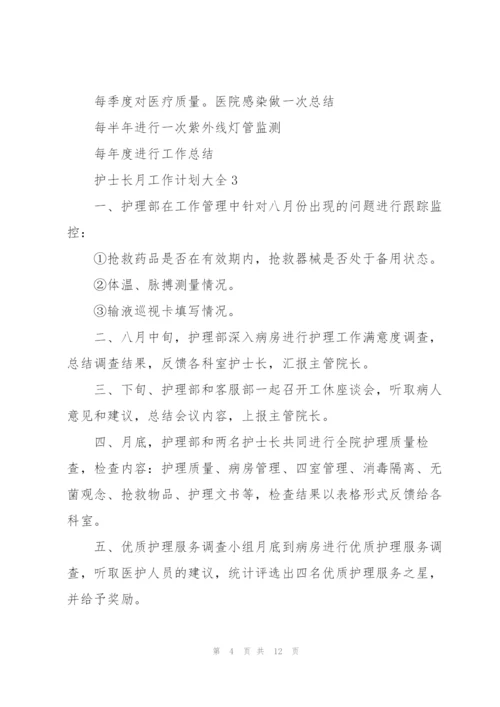 每季度对医疗质量。医院感染做一次总结

每半年进行一次紫外线灯管监测

每年度进行工作总结

护士长月工作计划大全3

一、护理部在工作管理中针对八月份出现的问题进行跟踪监控：

①抢救药品是否在有效期内，抢救器械是否处于备用状态。

②体温、脉搏测量情况。

③输液巡视卡填写情况。

二、八月中旬，护理部深入病房进行护理工作满意度调查，总结调查结果，反馈各科室护士长，汇报主管院长。

三、下旬、护理部和客服部一起召开工休座谈会，听取病人意见和建议，总结会议内容，上报主管院长。

四、月底，护理部和两名护士长共同进行全院护理质量检查，检查内容：护理质量、病房管理、四室管理、消毒隔离、无菌观念、抢救物品、护理文书等，检查结果以表格形式反馈给各科室。

五、优质护理服务调查小组月底到病房进行优质护理服务调查，听取医护人员的建议，统计评选出四名优质护理服务之星，并给予奖励。

第 4 页 共 12 页